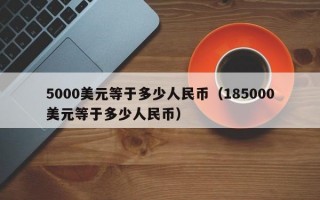 5000美元等于多少人民币（185000美元等于多少人民币）